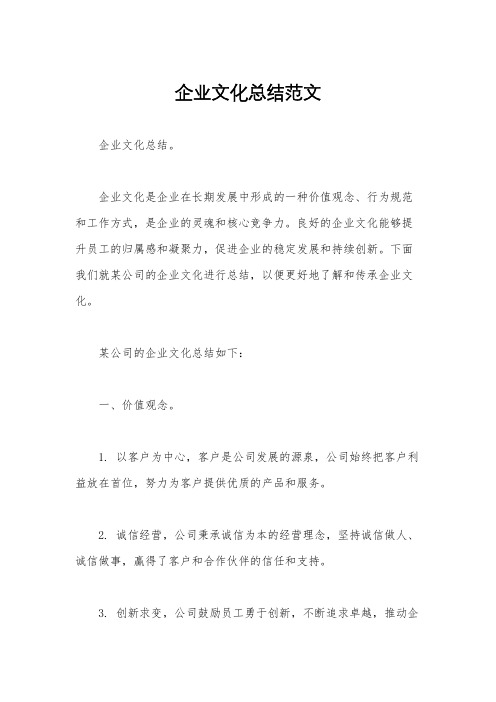 企业文化总结范文

企业文化总结。

企业文化是企业在长期发展中形成的一种价值观念、行为规范和工作方式，是企业的灵魂和核心竞争力。良好的企业文化能够提升员工的归属感和凝聚力，促进企业的稳定发展和持续创新。下面我们就某公司的企业文化进行总结，以便更好地了解和传承企业文化。

某公司的企业文化总结如下：

一、价值观念。

1. 以客户为中心，客户是公司发展的源泉，公司始终把客户利益放在首位，努力为客户提供优质的产品和服务。

2. 诚信经营，公司秉承诚信为本的经营理念，坚持诚信做人、诚信做事，赢得了客户和合作伙伴的信任和支持。

3. 创新求变，公司鼓励员工勇于创新，不断追求卓越，推动企